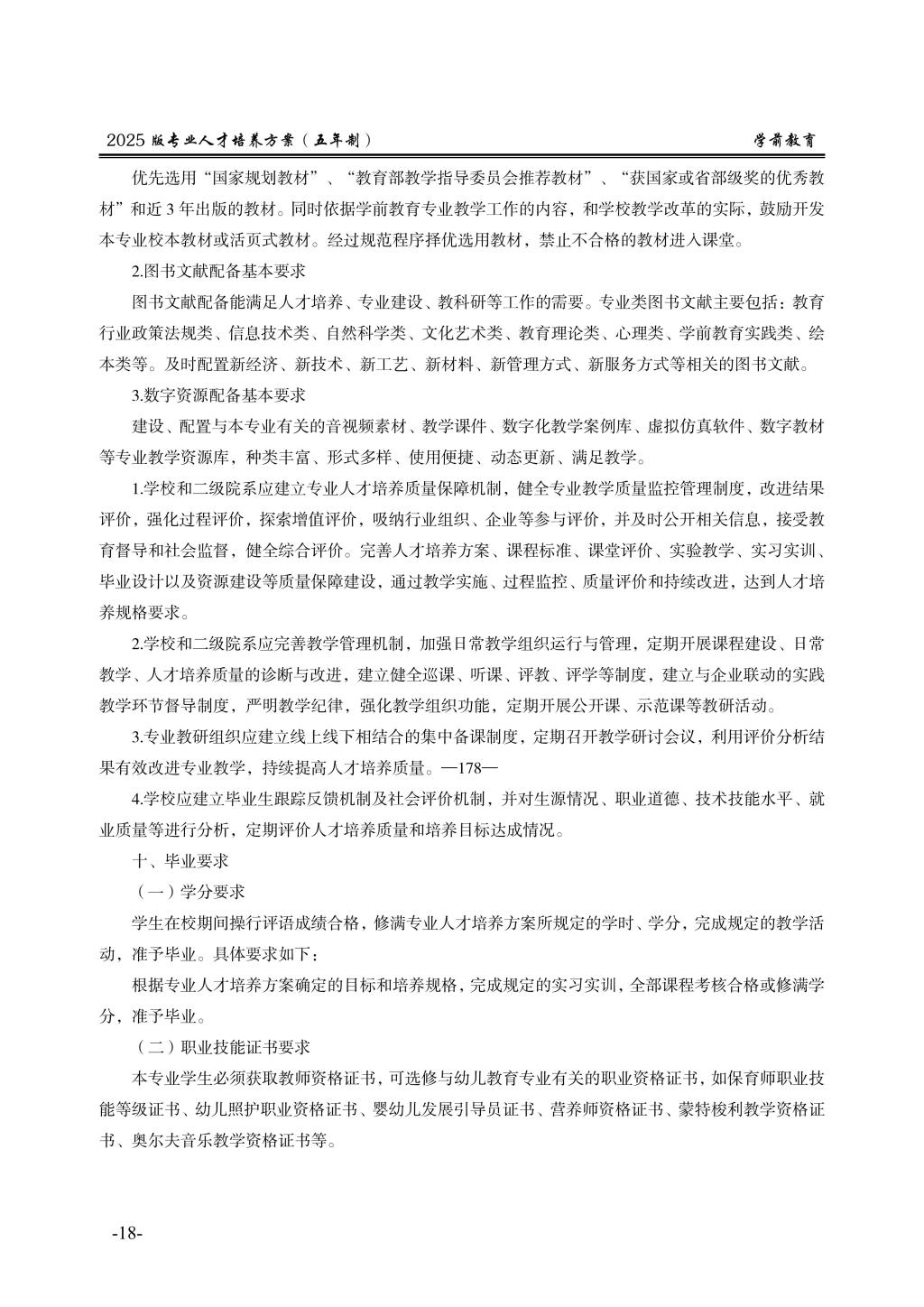 2025 版专业人才培养方案（五年制） 学前教育

优先选用“国家规划教材”、“教育部教学指导委员会推荐教材”、“获国家或省部级奖的优秀教材”和近 3 年出版的教材。同时依据学前教育专业教学工作的内容，和学校教学改革的实际，鼓励开发本专业校本教材或活页式教材。经过规范程序择优选用教材，禁止不合格的教材进入课堂。

2.图书文献配备基本要求

图书文献配备能满足人才培养、专业建设、教科研等工作的需要。专业类图书文献主要包括：教育行业政策法规类、信息技术类、自然科学类、文化艺术类、教育理论类、心理类、学前教育实践类、绘本类等。及时配置新经济、新技术、新工艺、新材料、新管理方式、新服务方式等相关的图书文献。

3.数字资源配备基本要求

建设、配置与本专业有关的音视频素材、教学课件、数字化教学案例库、虚拟仿真软件、数字教材等专业教学资源库，种类丰富、形式多样、使用便捷、动态更新、满足教学。

1.学校和二级院系应建立专业人才培养质量保障机制，健全专业教学质量监控管理制度，改进结果评价，强化过程评价，探索增值评价，吸纳行业组织、企业等参与评价，并及时公开相关信息，接受教育督导和社会监督，健全综合评价。完善人才培养方案、课程标准、课堂评价、实验教学、实习实训、毕业设计以及资源建设等质量保障建设，通过教学实施、过程监控、质量评价和持续改进，达到人才培养规格要求。

2.学校和二级院系应完善教学管理机制，加强日常教学组织运行与管理，定期开展课程建设、日常教学、人才培养质量的诊断与改进，建立健全巡课、听课、评教、评学等制度，建立与企业联动的实践教学环节督导制度，严明教学纪律，强化教学组织功能，定期开展公开课、示范课等教研活动。

3.专业教研组织应建立线上线下相结合的集中备课制度，定期召开教学研讨会议，利用评价分析结果有效改进专业教学，持续提高人才培养质量。—178—

4.学校应建立毕业生跟踪反馈机制及社会评价机制，并对生源情况、职业道德、技术技能水平、就业质量等进行分析，定期评价人才培养质量和培养目标达成情况。

十、毕业要求

（一）学分要求

学生在校期间操行评语成绩合格，修满专业人才培养方案所规定的学时、学分，完成规定的教学活动，准予毕业。具体要求如下：

根据专业人才培养方案确定的目标和培养规格，完成规定的实习实训，全部课程考核合格或修满学分，准予毕业。

（二）职业技能证书要求

本专业学生必须获取教师资格证书，可选修与幼儿教育专业有关的职业资格证书，如保育师职业技能等级证书、幼儿照护职业资格证书、婴幼儿发展引导员证书、营养师资格证书、蒙特梭利教学资格证书、奥尔夫音乐教学资格证书等。

-18-